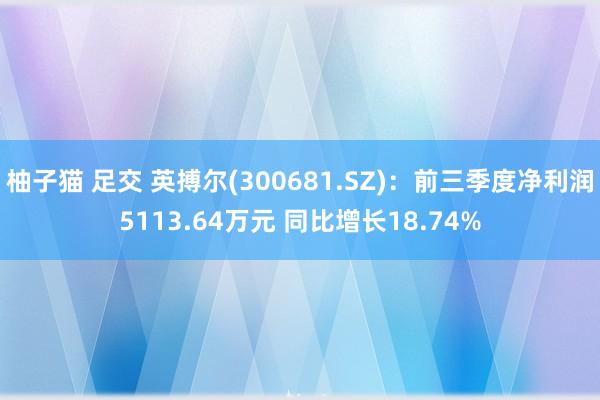 柚子猫 足交 英搏尔(300681.SZ)：前三季度净利润5113.64万元 同比增长18.74%